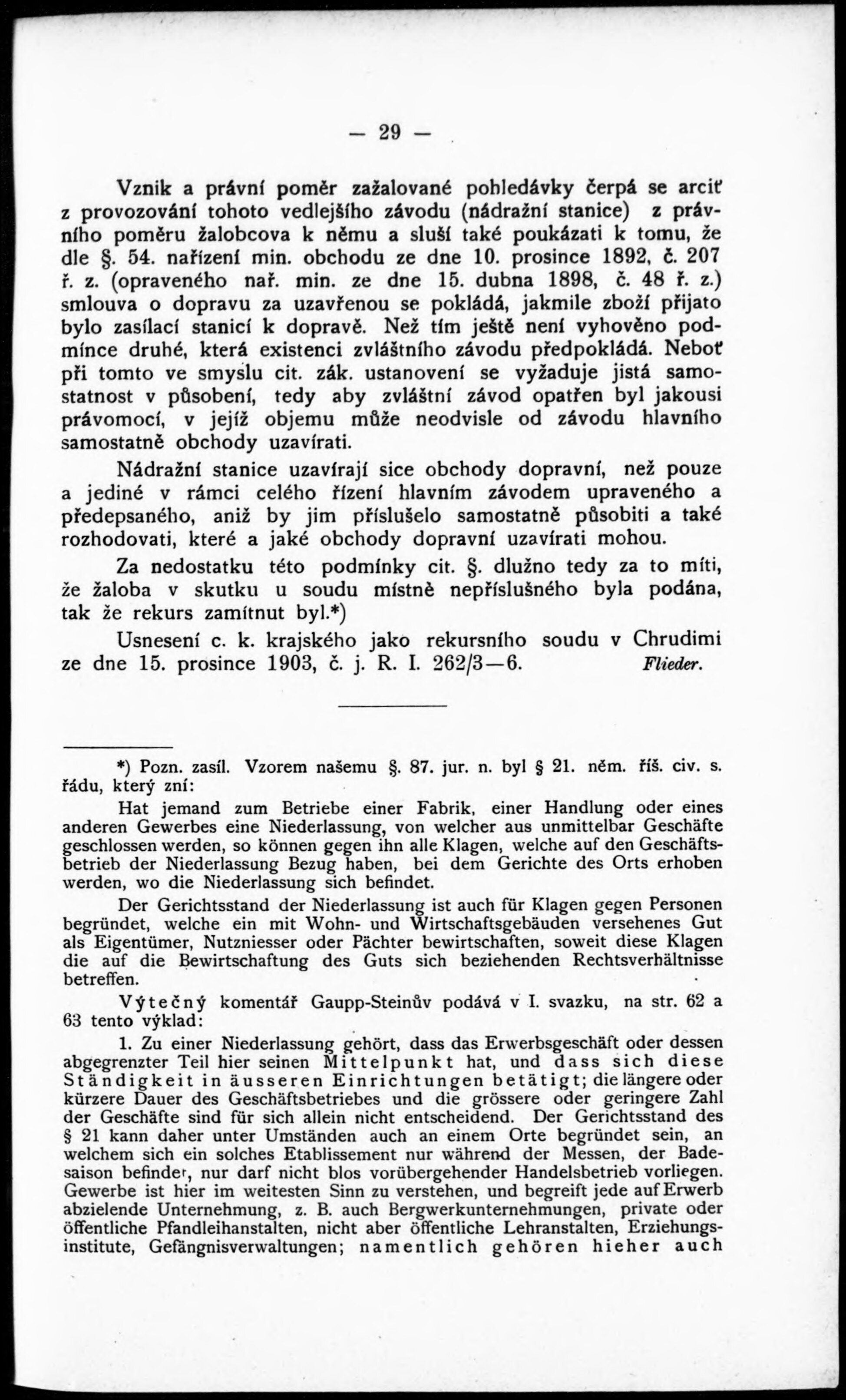 — 29 —

Vznik a právní poměr zažalované pohledávky čerpá se arciť z provozování tohoto vedlejšího závodu (nádražní stanice) z právního poměru žalobcova k němu a sluší také poukázati k tomu, že dle §. 54. nařízení min. obchodu ze dne 10. prosince 1892, č. 207 ř. z. (opraveného nař. min. ze dne 15. dubna 1898, č. 48 ř. z.) smlouva o dopravu za uzavřenou se pokládá, jakmile zboží přijato bylo zasílací stanicí k dopravě. Než tím ještě není vyhověno podmínce druhé, která existenci zvláštního závodu předpokládá. Neboť při tomto ve smyslu cit. zák. ustanovení se vyžaduje jistá samostatnost v působení, tedy aby zvláštní závod opatřen byl jakousi právomocí, v jejíž objemu může neodvisle od závodu hlavního samostatně obchody uzavírati.

Nádražní stanice uzavírají sice obchody dopravní, než pouze a jediné v rámci celého řízení hlavním závodem upraveného a předepsaného, aniž by jim příslušelo samostatně působiti a také rozhodovati, které a jaké obchody dopravní uzavírati mohou.

Za nedostatku této podmínky cit. §. dlužno tedy za to míti, že žaloba v skutku u soudu místně nepříslušného byla podána, tak že rekurs zamítnut byl.*)

Usnesení c. k. krajského jako rekursního soudu v Chrudimi ze dne 15. prosince 1903, č. j. R. I. 262/3—6. Flieder.

*) Pozn. zasíl. Vzorem našemu §. 87. jur. n. byl § 21. něm. říš. civ. s. řádu, který zní:

Hat jemand zum Betriebe einer Fabrik, einer Handlung oder eines anderen Gewerbes eine Niederlassung, von welcher aus unmittelbar Geschäfte geschlossen werden, so können gegen ihn alle Klagen, welche auf den Geschäftsbetrieb der Niederlassung Bezug haben, bei dem Gerichte des Orts erhoben werden, wo die Niederlassung sich befindet.

Der Gerichtsstand der Niederlassung ist auch für Klagen gegen Personen begründet, welche ein mit Wohn- und Wirtschaftsgebäuden versehenes Gut als Eigentümer, Nutzniesser oder Pächter bewirtschaften, soweit diese Klagen die auf die Bewirtschaftung des Guts sich beziehenden Rechtsverhältnisse betreffen.

Výtečný komentář Gaupp-Steinův podává v I. svazku, na str. 62 a 63 tento výklad:

1. Zu einer Niederlassung gehört, dass das Erwerbsgeschäft oder dessen abgegrenzter Teil hier seinen Mittelpunkt hat, und dass sich diese Ständigkeit in äusseren Einrichtungen betätigt; die längere oder kürzere Dauer des Geschäftsbetriebes und die grössere oder geringere Zahl der Geschäfte sind für sich allein nicht entscheidend. Der Gerichtsstand des § 21 kann daher unter Umständen auch an einem Orte begründet sein, an welchem sich ein solches Etablissement nur während der Messen, der Badesaison befindet, nur darf nicht blos vorübergehender Handelsbetrieb vorliegen. Gewerbe ist hier im weitesten Sinn zu verstehen, und begreift jede auf Erwerb abzielende Unternehmung, z. B. auch Bergwerkunternehmungen, private oder öffentliche Pfandleihanstalten, nicht aber öffentliche Lehranstalten, Erziehungsinstitute, Gefängnisverwaltungen; namentlich gehören hieher auch